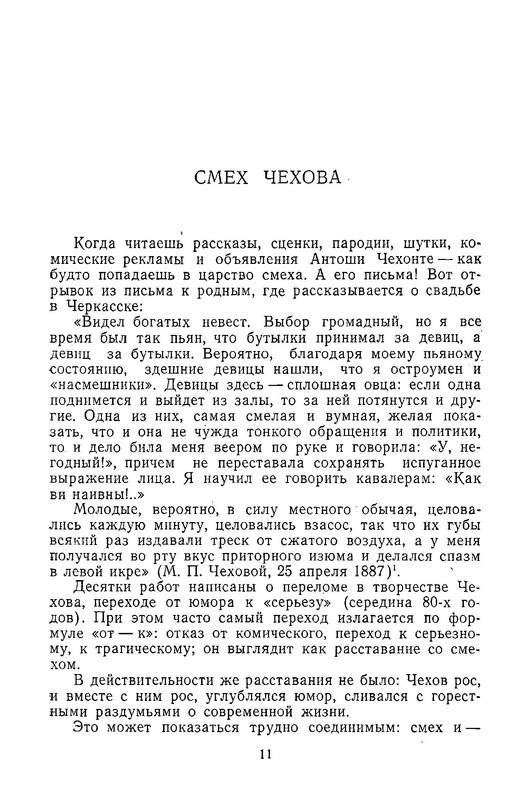 СМЕХ ЧЕХОВА

Когда читаешь рассказы, сценки, пародии, шутки, комические рекламы и объявления Антоши Чехонте — как будто попадаешь в царство смеха. А его письма! Вот отрывок из письма к родным, где рассказывается о свадьбе в Черкасске:

«Видел богатых невест. Выбор громадный, но я все время был так пьян, что бутылки принимал за девиц, а девиц за бутылки. Вероятно, благодаря моему пьяному состоянию, здешние девицы нашли, что я остроумен и «насмешники». Девицы здесь — сплошная овца: если одна поднимется и выйдет из залы, то за ней потянутся и другие. Одна из них, самая смелая и вумная, желая показать, что и она не чужда тонкого обращения и политики, то и дело била меня веером по руке и говорила: «У, негодный!», причем не переставала сохранять испуганное выражение лица. Я научил ее говорить кавалерам: «Как ви наивны!..»

Молодые, вероятно, в силу местного обычая, целовались каждую минуту, целовались взасос, так что их губы всякий раз издавали треск от сжатого воздуха, а у меня получался во рту вкус приторного изюма и делался спазм в левой икре» (М. П. Чеховой, 25 апреля 1887)$^1$.

Десятки работ написаны о переломе в творчестве Чехова, переходе от юмора к «серьезу» (середина 80-х годов). При этом часто самый переход излагается по формуле «от — к»: отказ от комического, переход к серьезному, к трагическому; он выглядит как расставание со смехом.

В действительности же расставания не было: Чехов рос, и вместе с ним рос, углублялся юмор, сливался с горестными раздумьями о современной жизни.

Это может показаться трудно соединимым: смех и —

11